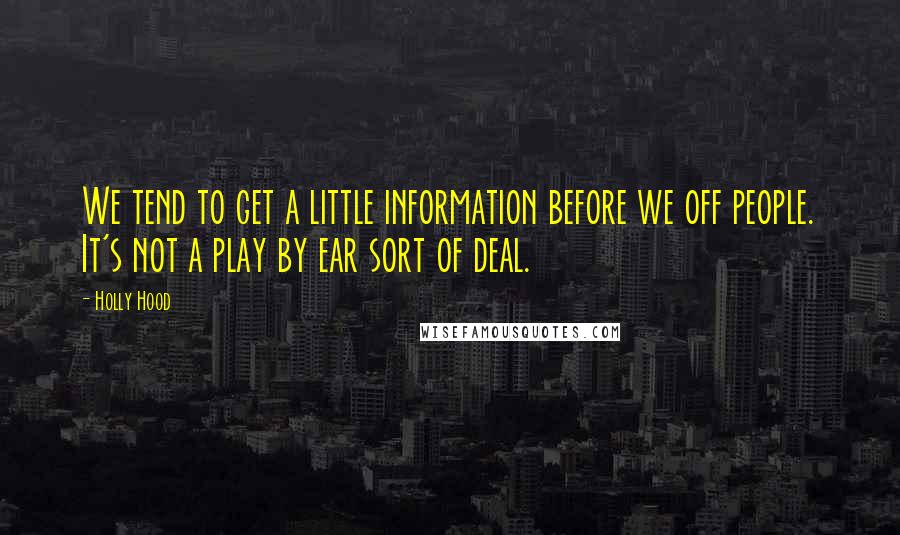 We tend to get a little information before we off people. It's not a play by ear sort of deal.

- Holly Hood

WISEFAMOUSQUOTES.COM